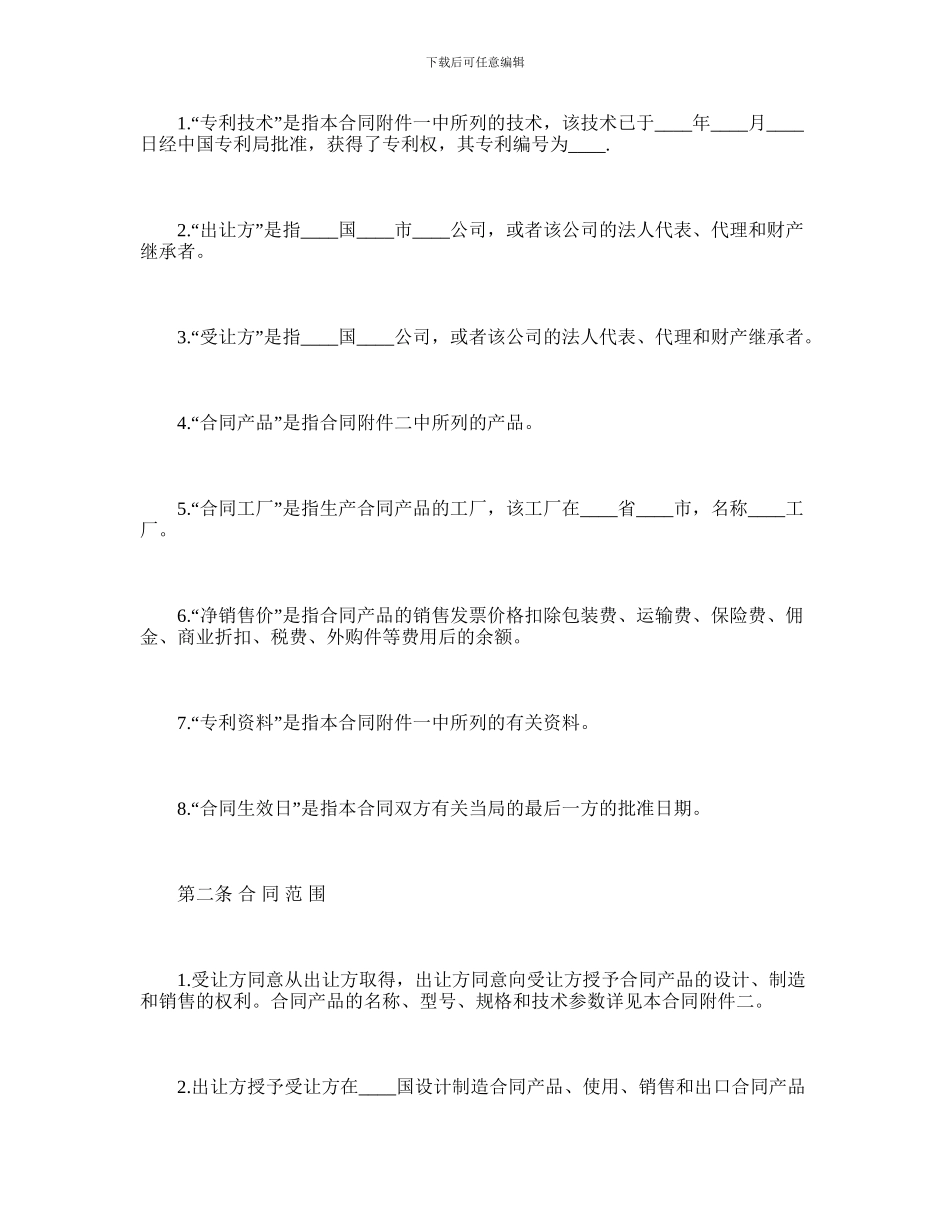 下载后可任意编辑

1.“专利技术”是指本合同附件一中所列的技术，该技术已于____年____月____日经中国专利局批准，获得了专利权，其专利编号为____.

2.“出让方”是指____国____市____公司，或者该公司的法人代表、代理和财产继承者。

3.“受让方”是指____国____公司，或者该公司的法人代表、代理和财产继承者。

4.“合同产品”是指合同附件二中所列的产品。

5.“合同工厂”是指生产合同产品的工厂，该工厂在____省____市，名称____工厂。

6.“净销售价”是指合同产品的销售发票价格扣除包装费、运输费、保险费、佣金、商业折扣、税费、外购件等费用后的余额。

7.“专利资料”是指本合同附件一中所列的有关资料。

8.“合同生效日”是指本合同双方有关当局的最后一方的批准日期。

第二条 合 同 范 围

1.受让方同意从出让方取得，出让方同意向受让方授予合同产品的设计、制造和销售的权利。合同产品的名称、型号、规格和技术参数详见本合同附件二。

2.出让方授予受让方在____国设计制造合同产品、使用、销售和出口合同产品